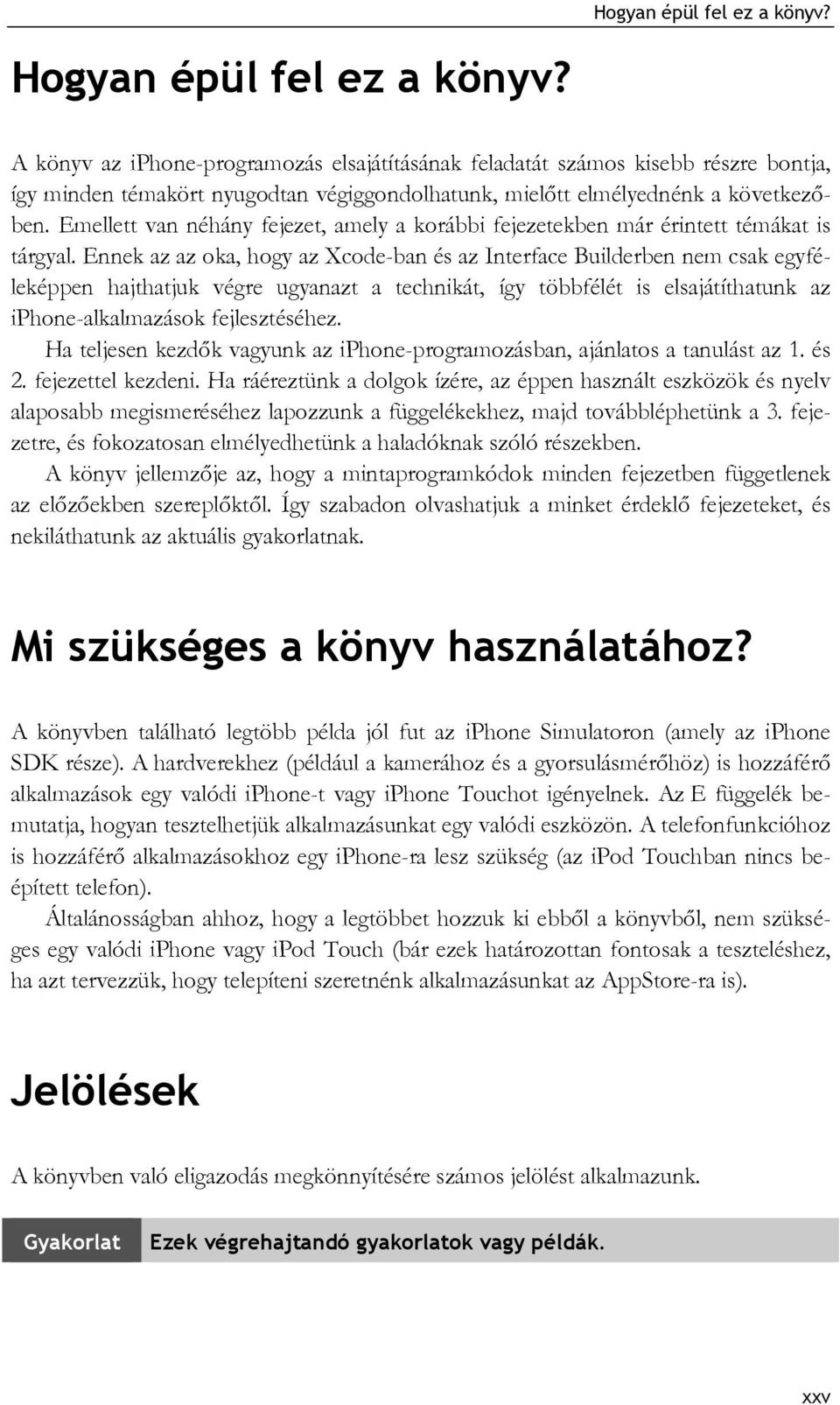 Hogyan épül fel ez a könyv?

Hogyan épül fel ez a könyv?

A könyv az iPhone-programozás elsajátításának feladatát számos kisebb részre bontja, így minden témakört nyugodtan végiggondolhatunk, mielőtt elmélyednénk a következőben. Emellett van néhány fejezet, amely a korábbi fejezetekben már érintett témákat is tárgyal. Ennek az az oka, hogy az Xcode-ban és az Interface Builderben nem csak egyféleképpen hajthatjuk végre ugyanazt a technikát, így többfélét is elsajátíthatunk az iPhone-alkalmazások fejlesztéséhez.

Ha teljesen kezdők vagyunk az iPhone-programozásban, ajánlatos a tanulást az 1. és 2. fejezettel kezdeni. Ha ráéreztünk a dolgok ízére, az éppen használt eszközök és nyelv alaposabb megismeréséhez lapozzunk a függelékekhez, majd továbbléphetünk a 3. fejezetre, és fokozatosan elmélyedhetünk a haladóknak szóló részekben.

A könyv jellemzője az, hogy a mintaprogramkódok minden fejezetben függetlenek az előzőekben szereplőktől. Így szabadon olvashatjuk a minket érdeklő fejezeteket, és nekiláthatunk az aktuális gyakorlatnak.

Mi szükséges a könyv használatához?

A könyvben található legtöbb példa jól fut az iPhone Simulatoron (amely az iPhone SDK része). A hardverekhez (például a kamerához és a gyorsulásmérőhöz) is hozzáférő alkalmazások egy valódi iPhone-t vagy iPhone Touchot igényelnek. Az E függelék bemutatja, hogyan tesztelhetjük alkalmazásunkat egy valódi eszközön. A telefonfunkcióhoz is hozzáférő alkalmazásokhoz egy iPhone-ra lesz szükség (az iPod Touchban nincs beépített telefon).

Általánosságban ahhoz, hogy a legtöbbet hozzuk ki ebből a könyvből, nem szükséges egy valódi iPhone vagy iPod Touch (bár ezek határozottan fontosak a teszteléshez, ha azt tervezzük, hogy telepíteni szeretnénk alkalmazásunkat az AppStore-ra is).

Jelölések

A könyvben való eligazodás megkönnyítésére számos jelölést alkalmazunk.

Gyakorlat Ezek végrehajtandó gyakorlatok vagy példák.

xxv